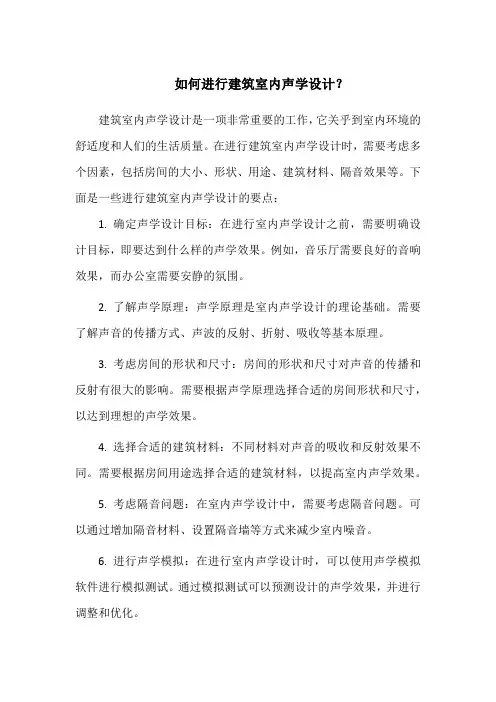 如何进行建筑室内声学设计?

建筑室内声学设计是一项非常重要的工作，它关乎到室内环境的舒适度和人们的生活质量。在进行建筑室内声学设计时，需要考虑多个因素，包括房间的大小、形状、用途、建筑材料、隔音效果等。下面是一些进行建筑室内声学设计的要点：

1. 确定声学设计目标：在进行室内声学设计之前，需要明确设计目标，即要达到什么样的声学效果。例如，音乐厅需要良好的音响效果，而办公室需要安静的氛围。

2. 了解声学原理：声学原理是室内声学设计的理论基础。需要了解声音的传播方式、声波的反射、折射、吸收等基本原理。

3. 考虑房间的形状和尺寸：房间的形状和尺寸对声音的传播和反射有很大的影响。需要根据声学原理选择合适的房间形状和尺寸，以达到理想的声学效果。

4. 选择合适的建筑材料：不同材料对声音的吸收和反射效果不同。需要根据房间用途选择合适的建筑材料，以提高室内声学效果。

5. 考虑隔音问题：在室内声学设计中，需要考虑隔音问题。可以通过增加隔音材料、设置隔音墙等方式来减少室内噪音。

6. 进行声学模拟：在进行室内声学设计时，可以使用声学模拟软件进行模拟测试。通过模拟测试可以预测设计的声学效果，并进行调整和优化。